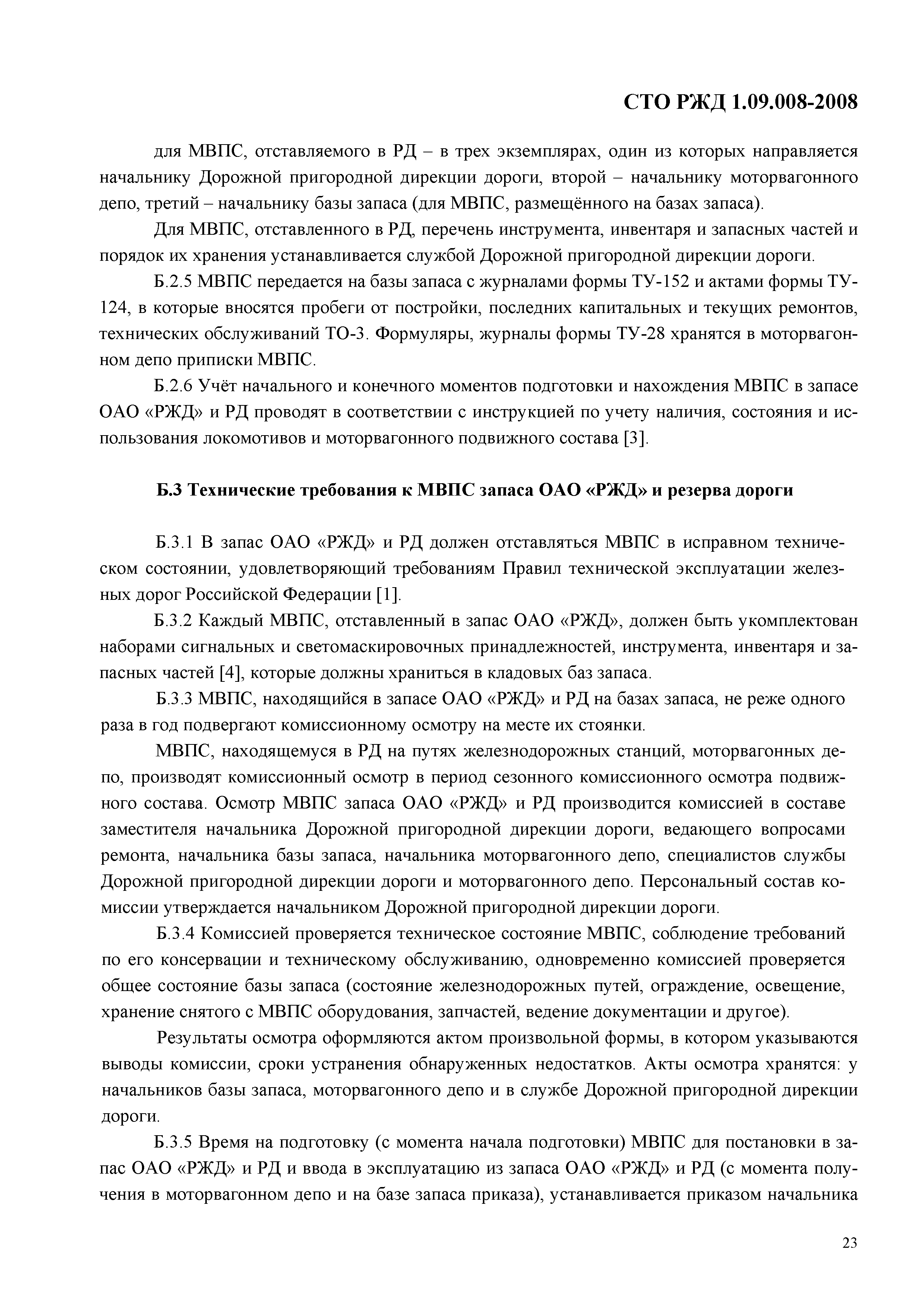 СТО РЖД 1.09.008-2008

для МВПС, отставляемого в РД – в трех экземплярах, один из которых направляется начальнику Дорожной пригородной дирекции дороги, второй – начальнику моторвагонного депо, третий – начальнику базы запаса (для МВПС, размещённого на базах запаса).

Для МВПС, отставленного в РД, перечень инструмента, инвентаря и запасных частей и порядок их хранения устанавливается службой Дорожной пригородной дирекции дороги.

Б.2.5 МВПС передается на базы запаса с журналами формы ТУ-152 и актами формы ТУ-124, в которые вносятся пробеги от постройки, последних капитальных и текущих ремонтов, технических обслуживаний ТО-3. Формуляры, журналы формы ТУ-28 хранятся в моторвагонном депо приписки МВПС.

Б.2.6 Учёт начального и конечного моментов подготовки и нахождения МВПС в запасе ОАО «РЖД» и РД проводят в соответствии с инструкцией по учету наличия, состояния и использования локомотивов и моторвагонного подвижного состава [3].

Б.3 Технические требования к МВПС запаса ОАО «РЖД» и резерва дороги

Б.3.1 В запас ОАО «РЖД» и РД должен отставляться МВПС в исправном техническом состоянии, удовлетворяющий требованиям Правил технической эксплуатации железных дорог Российской Федерации [1].

Б.3.2 Каждый МВПС, отставленный в запас ОАО «РЖД», должен быть укомплектован наборами сигнальных и светомаскировочных принадлежностей, инструмента, инвентаря и запасных частей [4], которые должны храниться в кладовых баз запаса.

Б.3.3 МВПС, находящийся в запасе ОАО «РЖД» и РД на базах запаса, не реже одного раза в год подвергают комиссионному осмотру на месте их стоянки.

МВПС, находящемуся в РД на путях железнодорожных станций, моторвагонных депо, производят комиссионный осмотр в период сезонного комиссионного осмотра подвижного состава. Осмотр МВПС запаса ОАО «РЖД» и РД производится комиссией в составе заместителя начальника Дорожной пригородной дирекции дороги, ведающего вопросами ремонта, начальника базы запаса, начальника моторвагонного депо, специалистов службы Дорожной пригородной дирекции дороги и моторвагонного депо. Персональный состав комиссии утверждается начальником Дорожной пригородной дирекции дороги.

Б.3.4 Комиссией проверяется техническое состояние МВПС, соблюдение требований по его консервации и техническому обслуживанию, одновременно комиссией проверяется общее состояние базы запаса (состояние железнодорожных путей, ограждение, освещение, хранение снятого с МВПС оборудования, запчастей, ведение документации и другое).

Результаты осмотра оформляются актом произвольной формы, в котором указываются выводы комиссии, сроки устранения обнаруженных недостатков. Акты осмотра хранятся: у начальников базы запаса, моторвагонного депо и в службе Дорожной пригородной дирекции дороги.

Б.3.5 Время на подготовку (с момента начала подготовки) МВПС для постановки в запас ОАО «РЖД» и РД и ввода в эксплуатацию из запаса ОАО «РЖД» и РД (с момента получения в моторвагонном депо и на базе запаса приказа), устанавливается приказом начальника

23